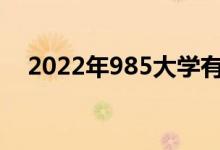 2022年985大学有